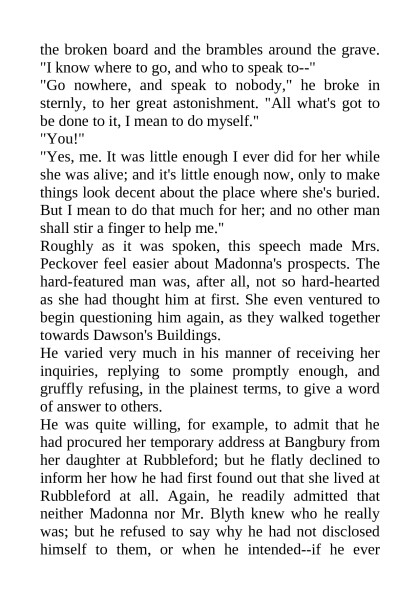 the broken board and the brambles around the grave. "I know where to go, and who to speak to--"

"Go nowhere, and speak to nobody," he broke in sternly, to her great astonishment. "All what's got to be done to it, I mean to do myself."

"You!"

"Yes, me. It was little enough I ever did for her while she was alive; and it's little enough now, only to make things look decent about the place where she's buried. But I mean to do that much for her; and no other man shall stir a finger to help me."

Roughly as it was spoken, this speech made Mrs. Peckover feel easier about Madonna's prospects. The hard-featured man was, after all, not so hard-hearted as she had thought him at first. She even ventured to begin questioning him again, as they walked together towards Dawson's Buildings.

He varied very much in his manner of receiving her inquiries, replying to some promptly enough, and gruffly refusing, in the plainest terms, to give a word of answer to others.

He was quite willing, for example, to admit that he had procured her temporary address at Bangbury from her daughter at Rubbleford; but he flatly declined to inform her how he had first found out that she lived at Rubbleford at all. Again, he readily admitted that neither Madonna nor Mr. Blyth knew who he really was; but he refused to say why he had not disclosed himself to them, or when he intended--if he ever